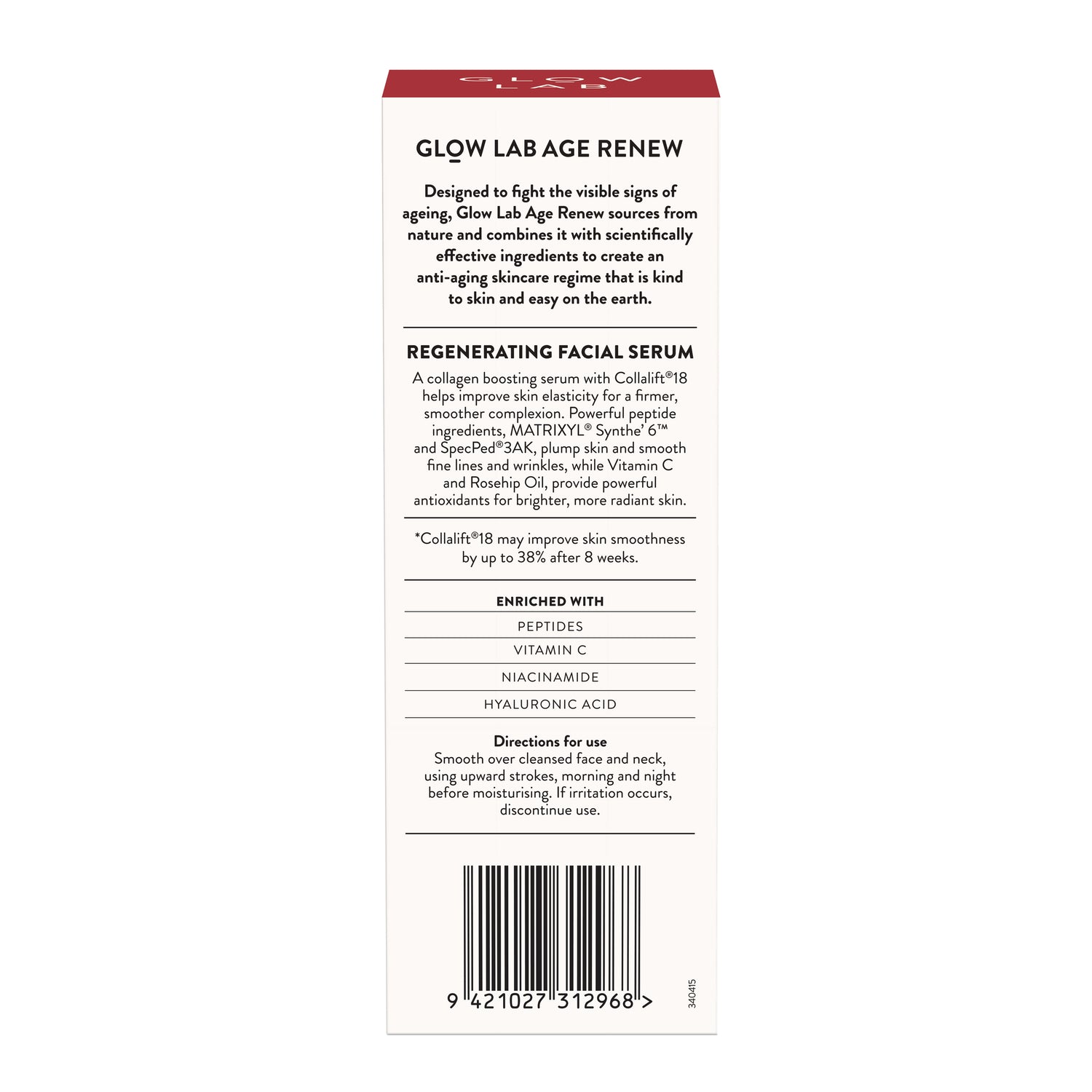 GLOW LAB

GLOW LAB AGE RENEW

Designed to fight the visible signs of ageing, Glow Lab Age Renew sources from nature and combines it with scientifically effective ingredients to create an anti-aging skincare regime that is kind to skin and easy on the earth.

REGENERATING FACIAL SERUM

A collagen boosting serum with Collalift®18 helps improve skin elasticity for a firmer, smoother complexion. Powerful peptide ingredients, MATRIXYL® Synthe' 6™ and SpecPed®3AK, plump skin and smooth fine lines and wrinkles, while Vitamin C and Rosehip Oil, provide powerful antioxidants for brighter, more radiant skin.

*Collalift®18 may improve skin smoothness by up to 38% after 8 weeks.

ENRICHED WITH

PEPTIDES

VITAMIN C

NIACINAMIDE

HYALURONIC ACID

Directions for use
Smooth over cleansed face and neck, using upward strokes, morning and night before moisturising. If irritation occurs, discontinue use.

9 421027 312968 >

340415